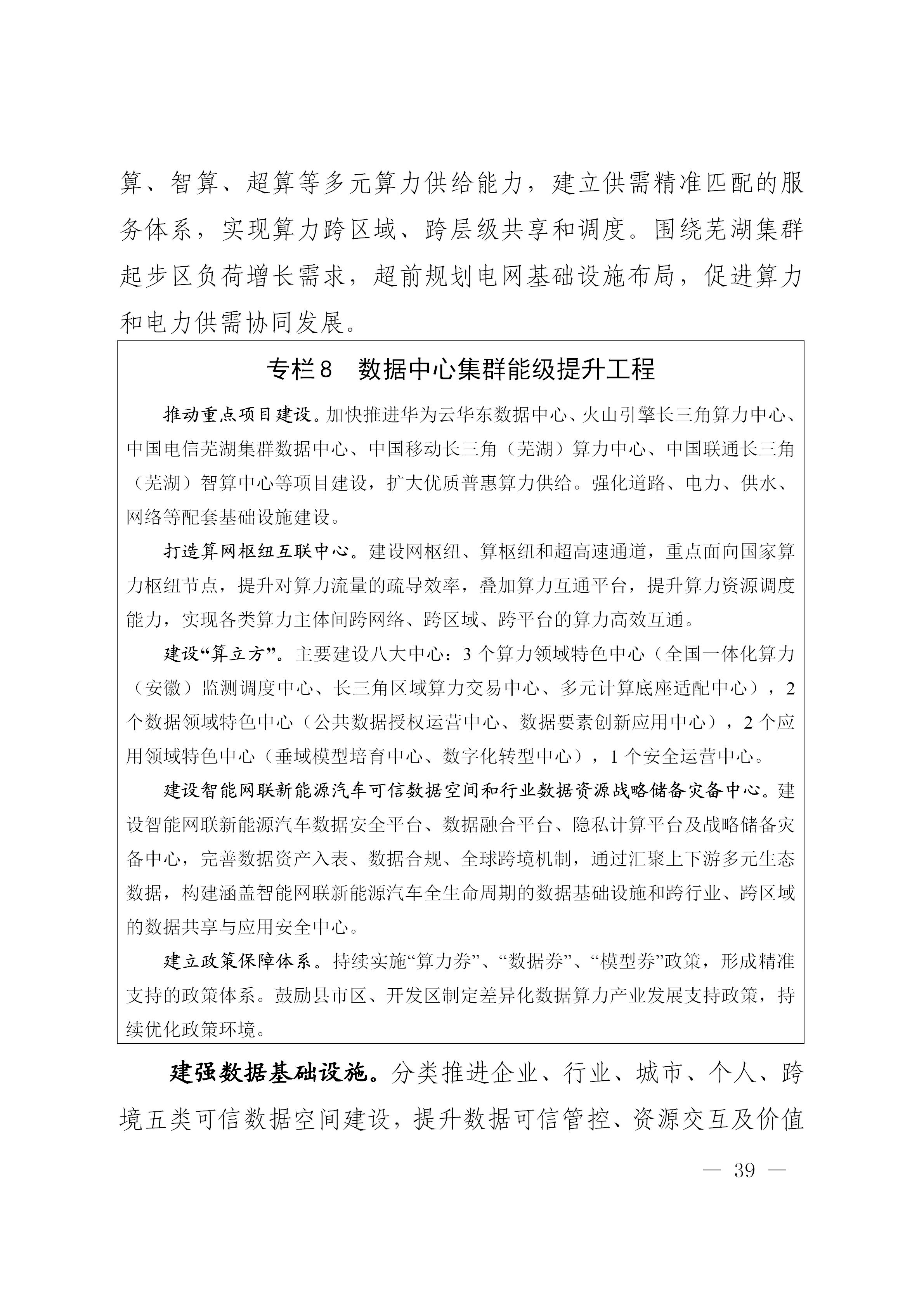 算、智算、超算等多元算力供给能力，建立供需精准匹配的服务体系，实现算力跨区域、跨层级共享和调度。围绕芜湖集群起步区负荷增长需求，超前规划电网基础设施布局，促进算力和电力供需协同发展。

专栏8　数据中心集群能级提升工程

推动重点项目建设。加快推进华为云华东数据中心、火山引擎长三角算力中心、中国电信芜湖集群数据中心、中国移动长三角（芜湖）算力中心、中国联通长三角（芜湖）智算中心等项目建设，扩大优质普惠算力供给。强化道路、电力、供水、网络等配套基础设施建设。

打造算网枢纽互联中心。建设网枢纽、算枢纽和超高速通道，重点面向国家算力枢纽节点，提升对算力流量的疏导效率，叠加算力互通平台，提升算力资源调度能力，实现各类算力主体间跨网络、跨区域、跨平台的算力高效互通。

建设“算立方”。主要建设八大中心：3个算力领域特色中心（全国一体化算力（安徽）监测调度中心、长三角区域算力交易中心、多元计算底座适配中心），2个数据领域特色中心（公共数据授权运营中心、数据要素创新应用中心），2个应用领域特色中心（垂域模型培育中心、数字化转型中心），1个安全运营中心。

建设智能网联新能源汽车可信数据空间和行业数据资源战略储备灾备中心。建设智能网联新能源汽车数据安全平台、数据融合平台、隐私计算平台及战略储备灾备中心，完善数据资产入表、数据合规、全球跨境机制，通过汇聚上下游多元生态数据，构建涵盖智能网联新能源汽车全生命周期的数据基础设施和跨行业、跨区域的数据共享与应用安全中心。

建立政策保障体系。持续实施“算力券”、“数据券”、“模型券”政策，形成精准支持的政策体系。鼓励县市区、开发区制定差异化数据算力产业发展支持政策，持续优化政策环境。

建强数据基础设施。分类推进企业、行业、城市、个人、跨境五类可信数据空间建设，提升数据可信管控、资源交互及价值

— 39 —